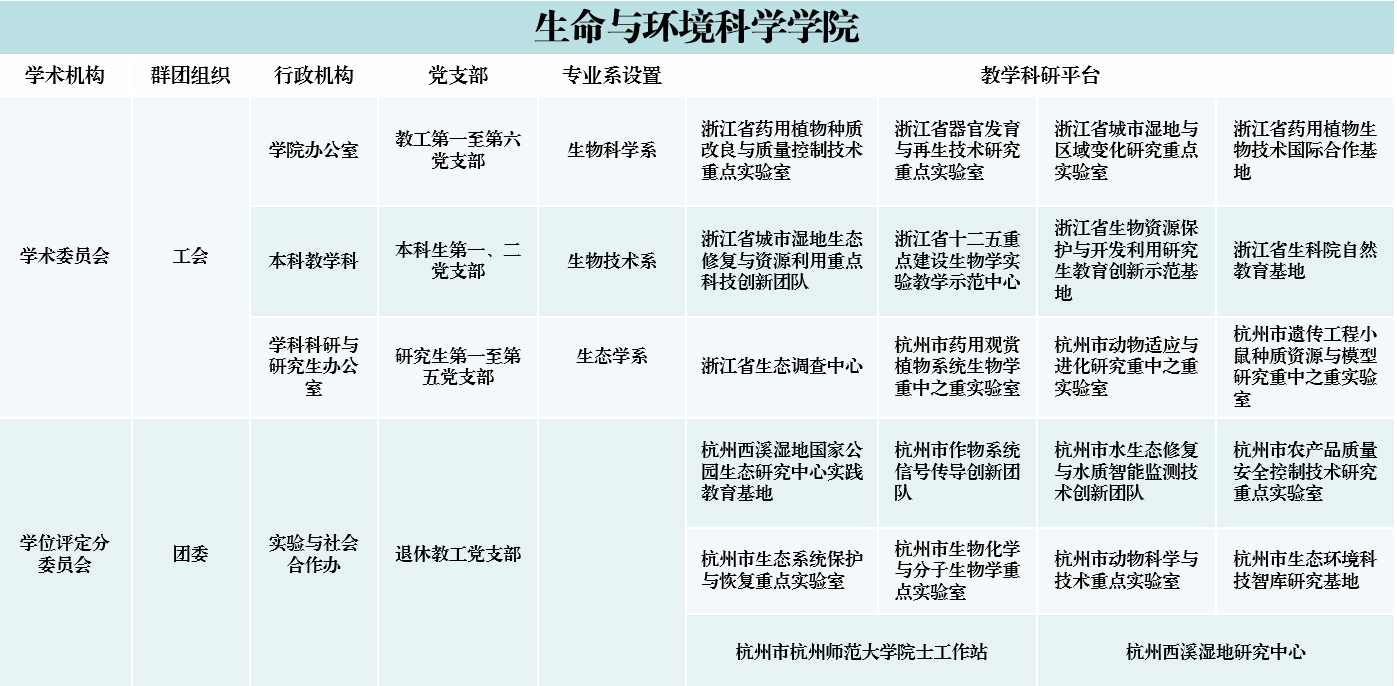 生命与环境科学学院

| 学术机构 | 群团组织 | 行政机构 | 党支部 | 专业系设置 | 教学科研平台 | | | |
|---|---|---|---|---|---|---|---|---|
| 学术委员会 | 工会 | 学院办公室 | 教工第一至第六党支部 | 生物科学系 | 浙江省药用植物种质改良与质量控制技术重点实验室 | 浙江省器官发育与再生技术研究重点实验室 | 浙江省城市湿地与区域变化研究重点实验室 | 浙江省药用植物生物技术国际合作基地 |
| | | 本科教学科 | 本科生第一、二党支部 | 生物技术系 | 浙江省城市湿地生态修复与资源利用重点科技创新团队 | 浙江省十二五重点建设生物学实验教学示范中心 | 浙江省生物资源保护与开发利用研究生教育创新示范基地 | 浙江省生科院自然教育基地 |
| | | 学科科研与研究生办公室 | 研究生第一至第五党支部 | 生态学系 | 浙江省生态调查中心 | 杭州市药用观赏植物系统生物学重中之重实验室 | 杭州市动物适应与进化研究重中之重实验室 | 杭州市遗传工程小鼠种质资源与模型研究重中之重实验室 |
| 学位评定分委员会 | 团委 | 实验与社会合作办 | 退休教工党支部 | | 杭州西溪湿地国家公园生态研究中心实践教育基地 | 杭州市作物系统信号传导创新团队 | 杭州市水生态修复与水质智能监测技术创新团队 | 杭州市农产品质量安全控制技术研究重点实验室 |
| | | | | | 杭州市生态系统保护与恢复重点实验室 | 杭州市生物化学与分子生物学重点实验室 | 杭州市动物科学与技术重点实验室 | 杭州市生态环境科技智库研究基地 |
| | | | | | 杭州市杭州师范大学院士工作站 | | 杭州西溪湿地研究中心 | |